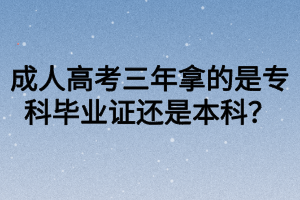 成人高考三年拿的是专科毕业证还是本科？